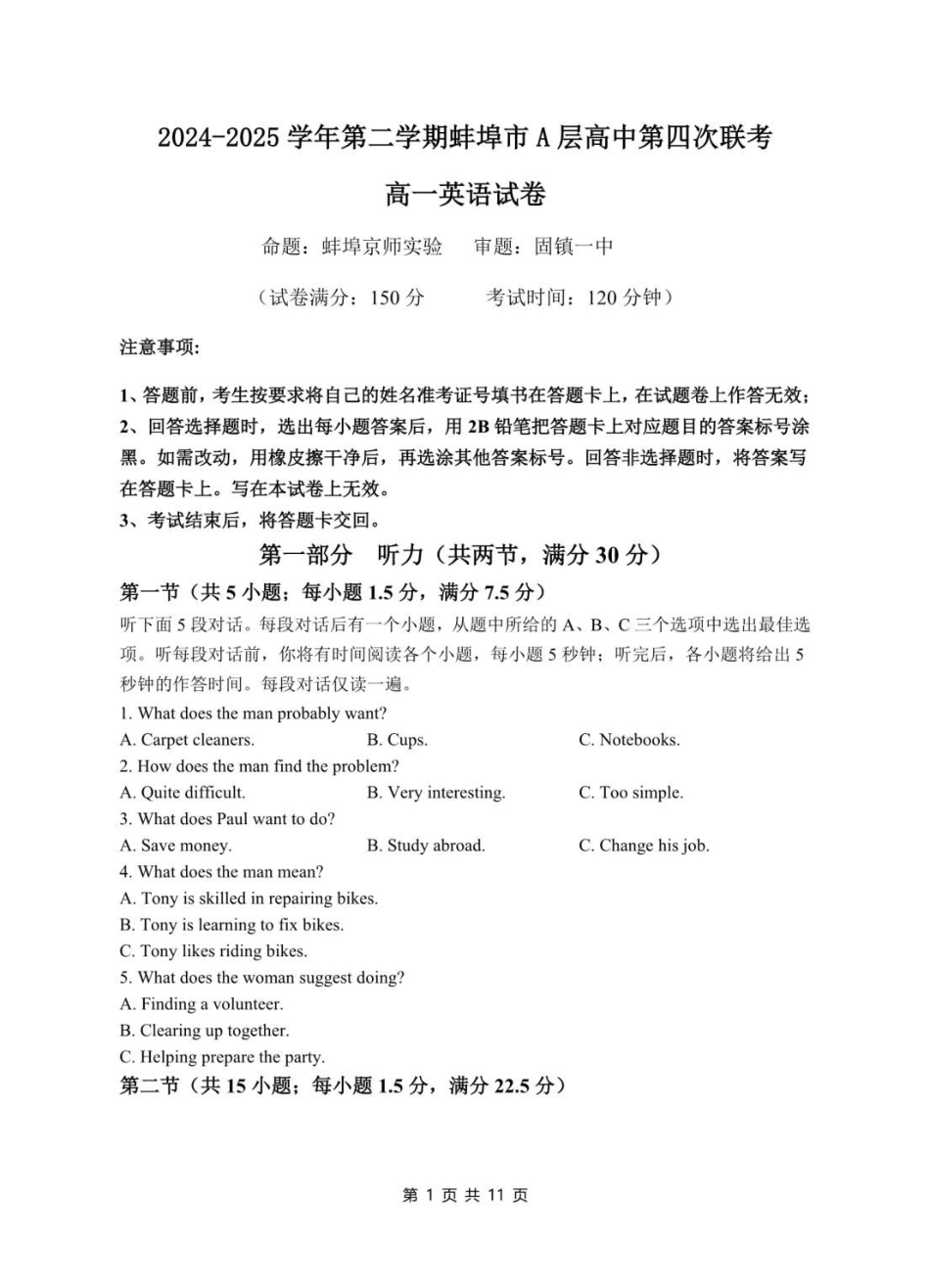 2024-2025 学年第二学期蚌埠市 A 层高中第四次联考

高一英语试卷

命题：蚌埠京师实验　审题：固镇一中

（试卷满分：150 分　考试时间：120 分钟）

注意事项：

1、答题前，考生按要求将自己的姓名准考证号填书在答题卡上，在试题卷上作答无效；
2、回答选择题时，选出每小题答案后，用 2B 铅笔把答题卡上对应题目的答案标号涂黑。如需改动，用橡皮擦干净后，再选涂其他答案标号。回答非选择题时，将答案写在答题卡上。写在本试卷上无效。
3、考试结束后，将答题卡交回。

第一部分　听力（共两节，满分 30 分）

第一节（共 5 小题；每小题 1.5 分，满分 7.5 分）

听下面 5 段对话。每段对话后有一个小题，从题中所给的 A、B、C 三个选项中选出最佳选项。听每段对话前，你将有时间阅读各个小题，每小题 5 秒钟；听完后，各小题将给出 5 秒钟的作答时间。每段对话仅读一遍。

1. What does the man probably want?
A. Carpet cleaners.　B. Cups.　C. Notebooks.
2. How does the man find the problem?
A. Quite difficult.　B. Very interesting.　C. Too simple.
3. What does Paul want to do?
A. Save money.　B. Study abroad.　C. Change his job.
4. What does the man mean?
A. Tony is skilled in repairing bikes.
B. Tony is learning to fix bikes.
C. Tony likes riding bikes.
5. What does the woman suggest doing?
A. Finding a volunteer.
B. Clearing up together.
C. Helping prepare the party.

第二节（共 15 小题；每小题 1.5 分，满分 22.5 分）

第 1 页 共 11 页